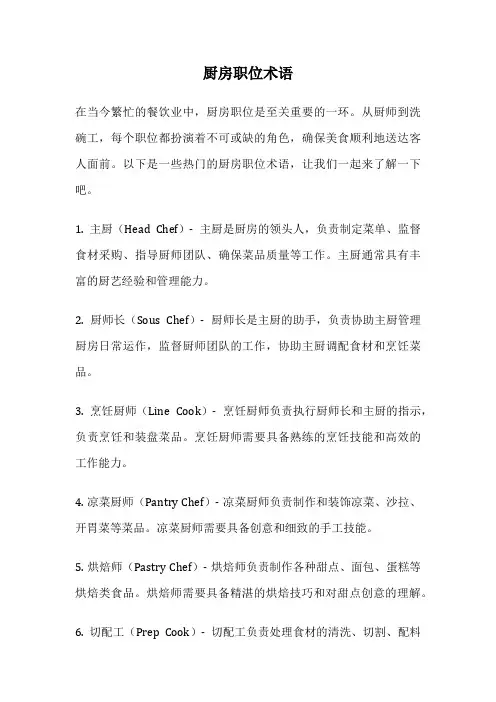 厨房职位术语

在当今繁忙的餐饮业中，厨房职位是至关重要的一环。从厨师到洗碗工，每个职位都扮演着不可或缺的角色，确保美食顺利地送达客人面前。以下是一些热门的厨房职位术语，让我们一起来了解一下吧。

1. 主厨（Head Chef）- 主厨是厨房的领头人，负责制定菜单、监督食材采购、指导厨师团队、确保菜品质量等工作。主厨通常具有丰富的厨艺经验和管理能力。

2. 厨师长（Sous Chef）- 厨师长是主厨的助手，负责协助主厨管理厨房日常运作，监督厨师团队的工作，协助主厨调配食材和烹饪菜品。

3. 烹饪厨师（Line Cook）- 烹饪厨师负责执行厨师长和主厨的指示，负责烹饪和装盘菜品。烹饪厨师需要具备熟练的烹饪技能和高效的工作能力。

4. 凉菜厨师（Pantry Chef）- 凉菜厨师负责制作和装饰凉菜、沙拉、开胃菜等菜品。凉菜厨师需要具备创意和细致的手工技能。

5. 烘焙师（Pastry Chef）- 烘焙师负责制作各种甜点、面包、蛋糕等烘焙类食品。烘焙师需要具备精湛的烘焙技巧和对甜点创意的理解。

6. 切配工（Prep Cook）- 切配工负责处理食材的清洗、切割、配料